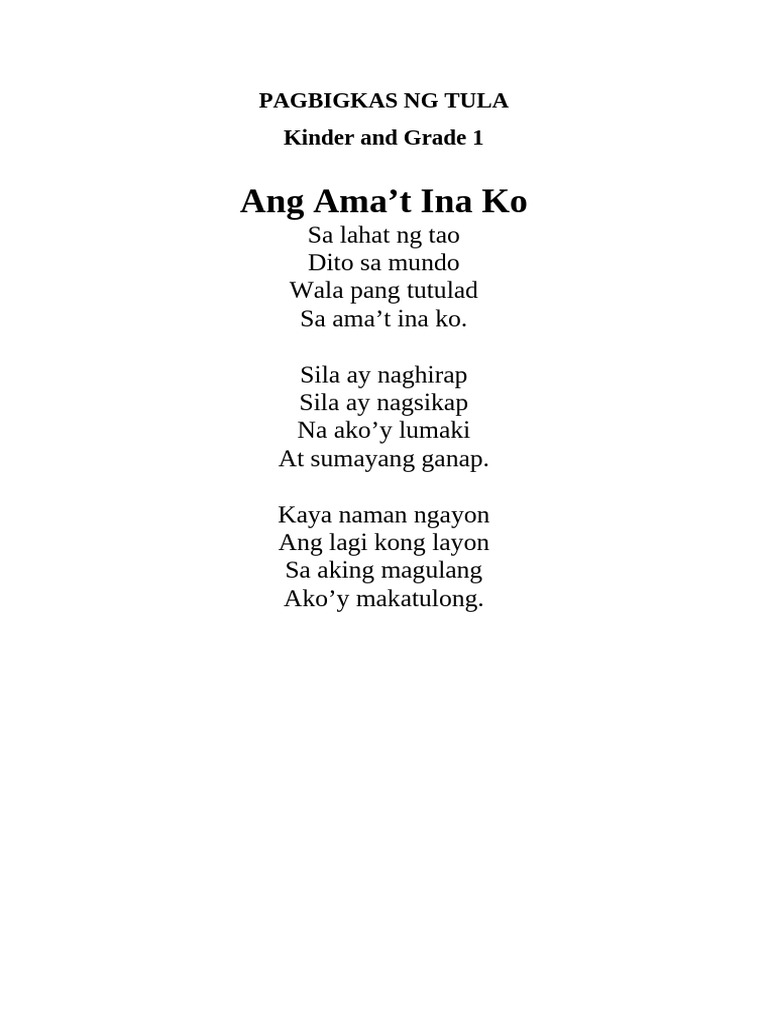 PAGBIGKAS NG TULA

Kinder and Grade 1

Ang Ama’t Ina Ko

Sa lahat ng tao
Dito sa mundo
Wala pang tutulad
Sa ama’t ina ko.

Sila ay naghirap
Sila ay nagsikap
Na ako’y lumaki
At sumayang ganap.

Kaya naman ngayon
Ang lagi kong layon
Sa aking magulang
Ako’y makatulong.